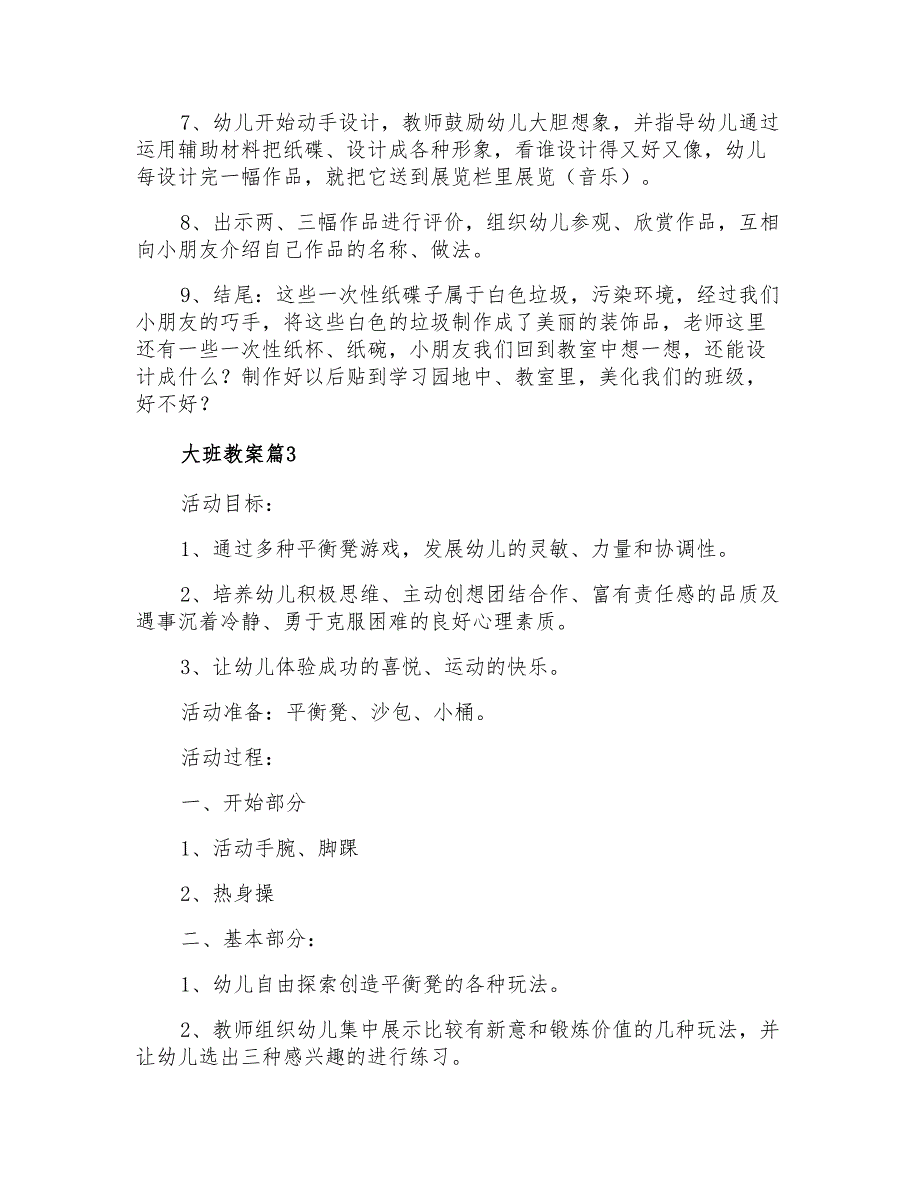 7、幼儿开始动手设计，教师鼓励幼儿大胆想象，并指导幼儿通过运用辅助材料把纸碟、设计成各种形象，看谁设计得又好又像，幼儿每设计完一幅作品，就把它送到展览栏里展览（音乐）。

8、出示两、三幅作品进行评价，组织幼儿参观、欣赏作品，互相向小朋友介绍自己作品的名称、做法。

9、结尾：这些一次性纸碟子属于白色垃圾，污染环境，经过我们小朋友的巧手，将这些白色的垃圾制作成了美丽的装饰品，老师这里还有一些一次性纸杯、纸碗，小朋友我们回到教室中想一想，还能设计成什么？制作好以后贴到学习园地中、教室里，美化我们的班级，好不好？

大班教案篇3

活动目标：

1、通过多种平衡凳游戏，发展幼儿的灵敏、力量和协调性。

2、培养幼儿积极思维、主动创想团结合作、富有责任感的品质及遇事沉着冷静、勇于克服困难的良好心理素质。

3、让幼儿体验成功的喜悦、运动的快乐。

活动准备：平衡凳、沙包、小桶。

活动过程：

一、开始部分

1、活动手腕、脚踝

2、热身操

二、基本部分：

1、幼儿自由探索创造平衡凳的各种玩法。

2、教师组织幼儿集中展示比较有新意和锻炼价值的几种玩法，并让幼儿选出三种感兴趣的进行练习。